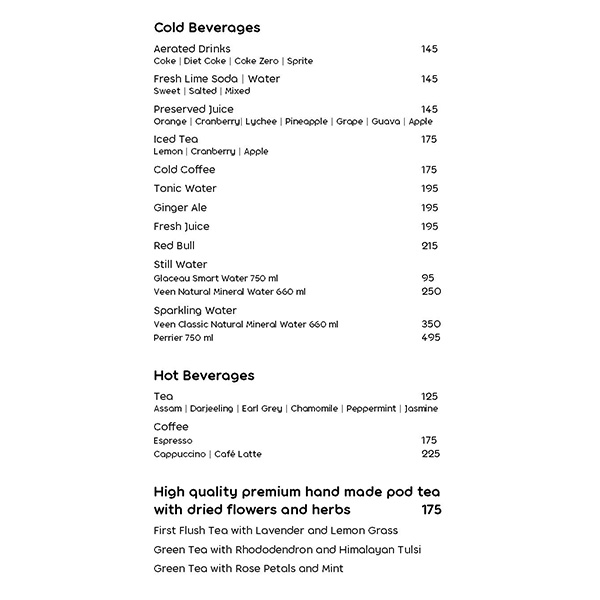 Cold Beverages

Aerated Drinks 145
Coke | Diet Coke | Coke Zero | Sprite

Fresh Lime Soda | Water 145
Sweet | Salted | Mixed

Preserved Juice 145
Orange | Cranberry| Lychee | Pineapple | Grape | Guava | Apple

Iced Tea 175
Lemon | Cranberry | Apple

Cold Coffee 175

Tonic Water 195

Ginger Ale 195

Fresh Juice 195

Red Bull 215

Still Water
Glaceau Smart Water 750 ml 95
Veen Natural Mineral Water 660 ml 250

Sparkling Water
Veen Classic Natural Mineral Water 660 ml 350
Perrier 750 ml 495

Hot Beverages

Tea 125
Assam | Darjeeling | Earl Grey | Chamomile | Peppermint | Jasmine

Coffee
Espresso 175
Cappuccino | Café Latte 225

High quality premium hand made pod tea with dried flowers and herbs 175

First Flush Tea with Lavender and Lemon Grass

Green Tea with Rhododendron and Himalayan Tulsi

Green Tea with Rose Petals and Mint